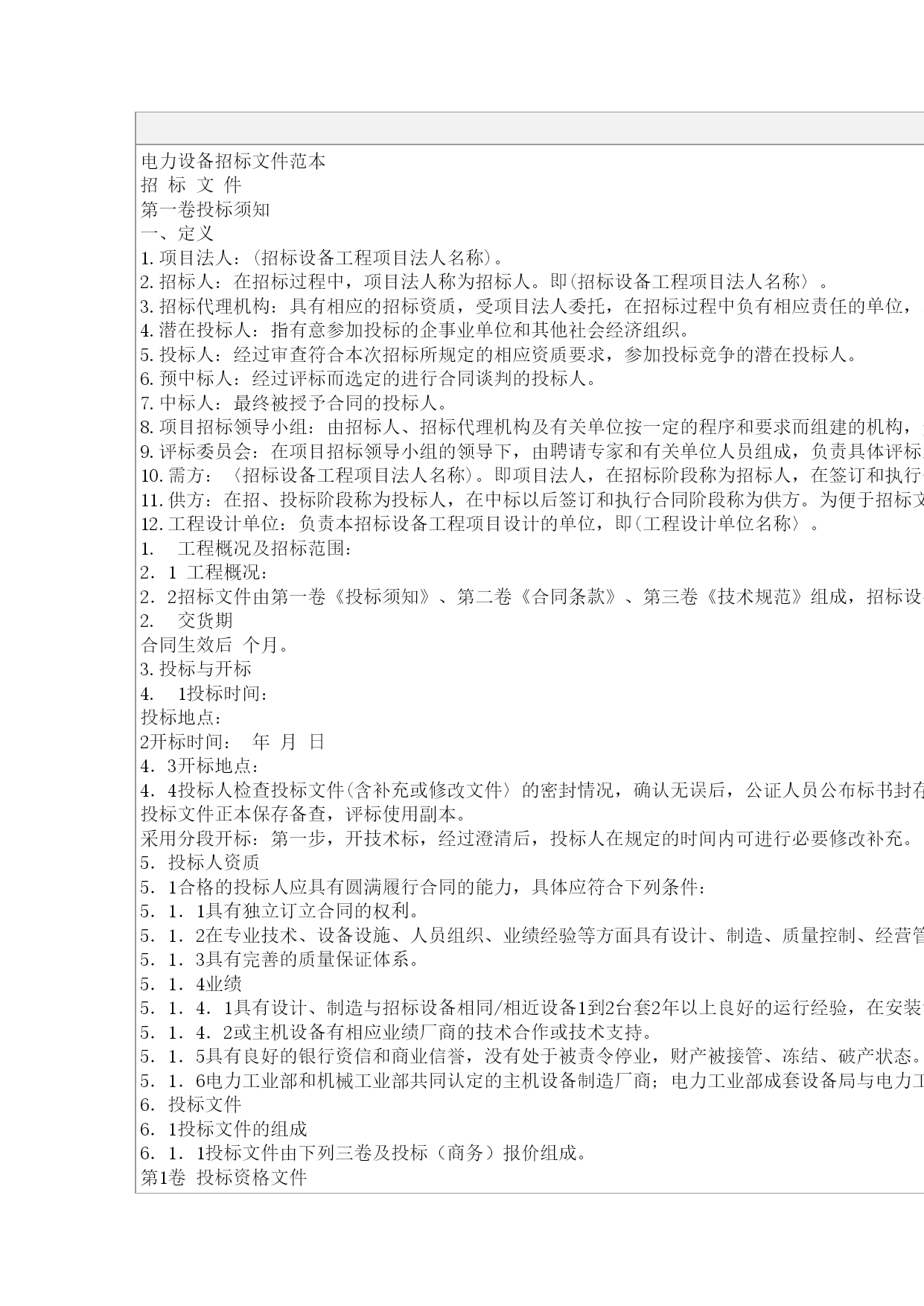 电力设备招标文件范本
招 标 文 件
第一卷投标须知
一、定义
1.项目法人：(招标设备工程项目法人名称)。
2.招标人：在招标过程中，项目法人称为招标人。即(招标设备工程项目法人名称〉。
3.招标代理机构：具有相应的招标资质，受项目法人委托，在招标过程中负有相应责任的单位，
4.潜在投标人：指有意参加投标的企事业单位和其他社会经济组织。
5.投标人：经过审查符合本次招标所规定的相应资质要求，参加投标竞争的潜在投标人。
6.预中标人：经过评标而选定的进行合同谈判的投标人。
7.中标人：最终被授予合同的投标人。
8.项目招标领导小组：由招标人、招标代理机构及有关单位按一定的程序和要求而组建的机构，
9.评标委员会：在项目招标领导小组的领导下，由聘请专家和有关单位人员组成，负责具体评标
10.需方：〈招标设备工程项目法人名称)。即项目法人，在招标阶段称为招标人，在签订和执行
11.供方：在招、投标阶段称为投标人，在中标以后签订和执行合同阶段称为供方。为便于招标文
12.工程设计单位：负责本招标设备工程项目设计的单位，即(工程设计单位名称〉。
1. 工程概况及招标范围：
2．1 工程概况：
2．2招标文件由第一卷《投标须知》、第二卷《合同条款》、第三卷《技术规范》组成，招标设
2. 交货期
合同生效后 个月。
3.投标与开标
4. 1投标时间：
投标地点：
2开标时间： 年 月 日
4．3开标地点：
4．4投标人检查投标文件(含补充或修改文件〉的密封情况，确认无误后，公证人员公布标书封存
投标文件正本保存备查，评标使用副本。
采用分段开标：第一步，开技术标，经过澄清后，投标人在规定的时间内可进行必要修改补充。
5．投标人资质
5．1合格的投标人应具有圆满履行合同的能力，具体应符合下列条件：
5．1．1具有独立订立合同的权利。
5．1．2在专业技术、设备设施、人员组织、业绩经验等方面具有设计、制造、质量控制、经营管
5．1．3具有完善的质量保证体系。
5．1．4业绩
5．1．4．1具有设计、制造与招标设备相同/相近设备1到2台套2年以上良好的运行经验，在安装
5．1．4．2或主机设备有相应业绩厂商的技术合作或技术支持。
5．1．5具有良好的银行资信和商业信誉，没有处于被责令停业，财产被接管、冻结、破产状态。
5．1．6电力工业部和机械工业部共同认定的主机设备制造厂商；电力工业部成套设备局与电力工
6．投标文件
6．1投标文件的组成
6．1．1投标文件由下列三卷及投标（商务）报价组成。
第1卷 投标资格文件